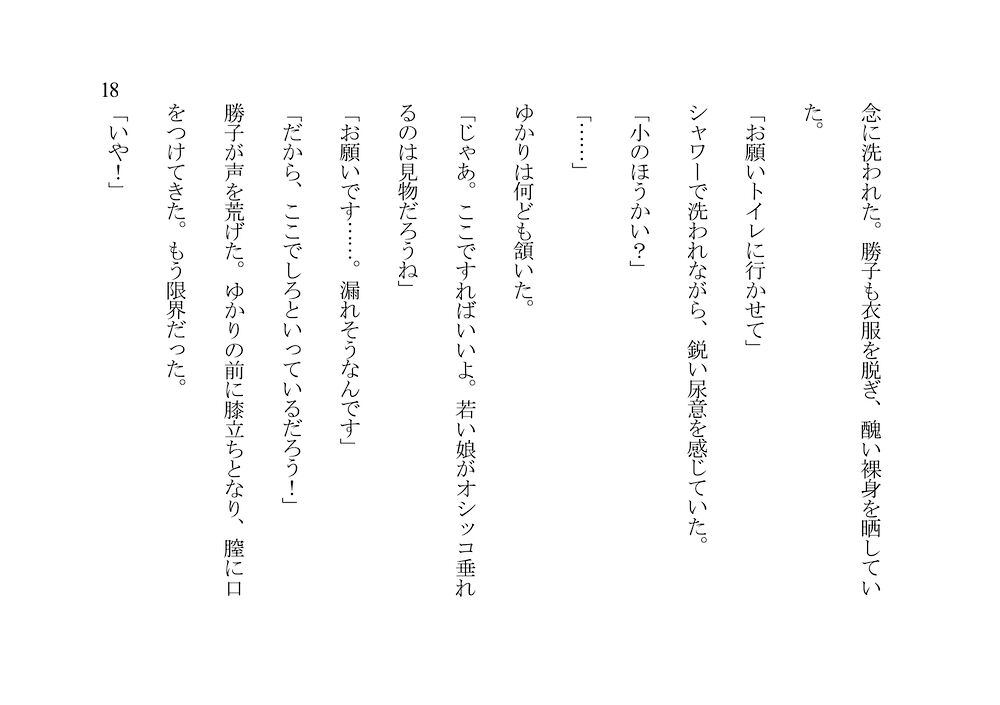 念に洗われた。勝子も衣服を脱ぎ、醜い裸身を晒していた。

「お願いトイレに行かせて」

シャワーで洗われながら、鋭い尿意を感じていた。

「小のほうかい?」

「……」

ゆかりは何ども頷いた。

「じゃあ。ここですればいいよ。若い娘がオシッコ垂れるのは見物だろうね」

「お願いです……。漏れそうなんです」

「だから、ここでしろといっているだろう!」

勝子が声を荒げた。ゆかりの前に膝立ちとなり、膣に口をつけてきた。もう限界だった。

「いや!」

18